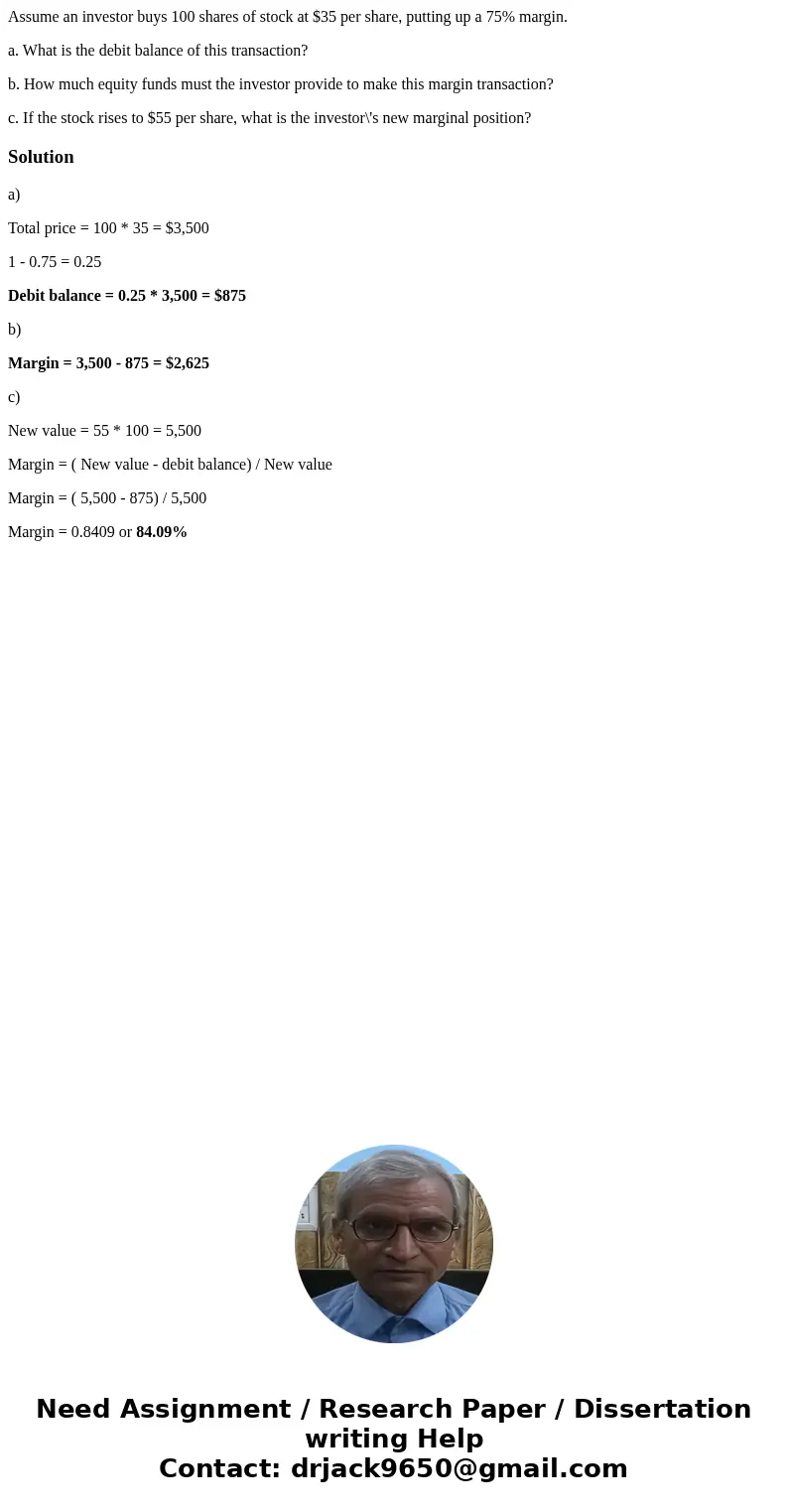 Assume an investor buys 100 shares of stock at \$35 per share, putting up a 75% margin.

a. What is the debit balance of this transaction?

b. How much equity funds must the investor provide to make this margin transaction?

c. If the stock rises to \$55 per share, what is the investor\'s new marginal position?

Solution

a)

Total price = 100 * 35 = \$3,500

1 - 0.75 = 0.25

Debit balance = 0.25 * 3,500 = \$875

b)

Margin = 3,500 - 875 = \$2,625

c)

New value = 55 * 100 = 5,500

Margin = ( New value - debit balance) / New value

Margin = ( 5,500 - 875) / 5,500

Margin = 0.8409 or 84.09%

Need Assignment / Research Paper / Dissertation writing Help
Contact: drjack9650@gmail.com